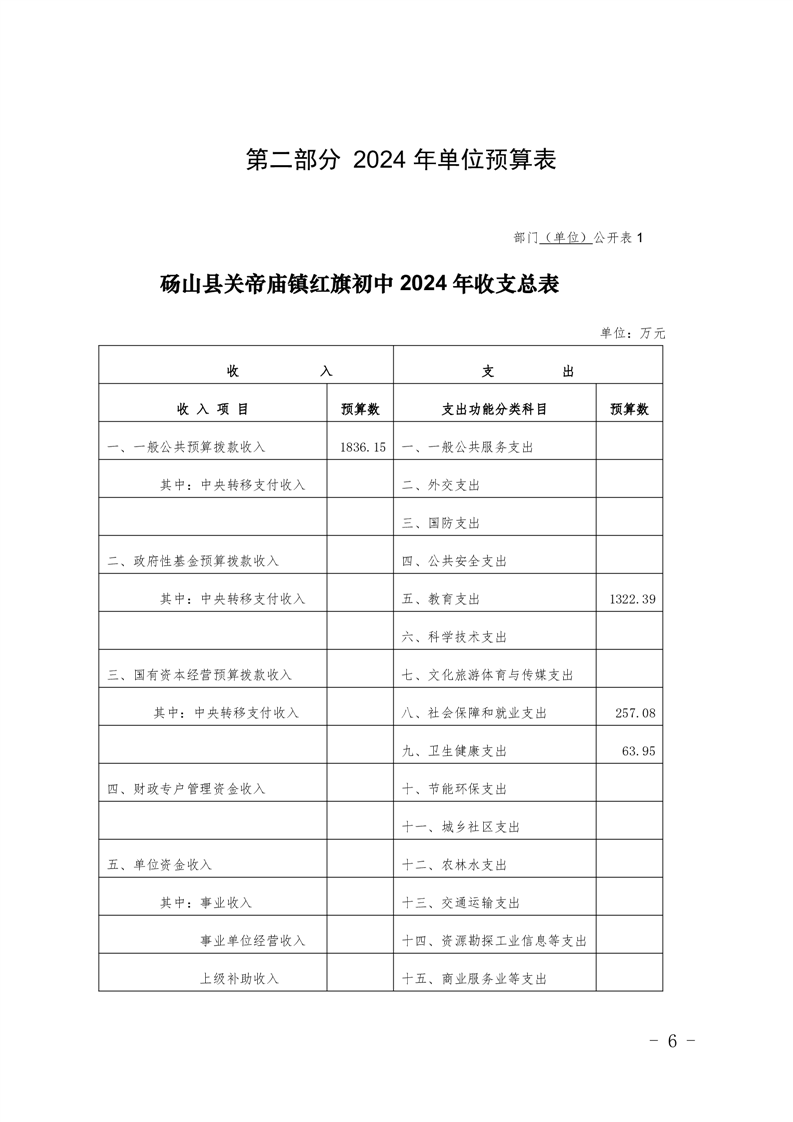 第二部分 2024 年单位预算表

部门（单位）公开表 1

砀山县关帝庙镇红旗初中 2024 年收支总表

单位：万元

| 收　　入 | | 支　　出 | |
|---|---|---|---|
| 收 入 项 目 | 预算数 | 支出功能分类科目 | 预算数 |
| 一、一般公共预算拨款收入 | 1836.15 | 一、一般公共服务支出 | |
| 其中：中央转移支付收入 | | 二、外交支出 | |
| | | 三、国防支出 | |
| 二、政府性基金预算拨款收入 | | 四、公共安全支出 | |
| 其中：中央转移支付收入 | | 五、教育支出 | 1322.39 |
| | | 六、科学技术支出 | |
| 三、国有资本经营预算拨款收入 | | 七、文化旅游体育与传媒支出 | |
| 其中：中央转移支付收入 | | 八、社会保障和就业支出 | 257.08 |
| | | 九、卫生健康支出 | 63.95 |
| 四、财政专户管理资金收入 | | 十、节能环保支出 | |
| | | 十一、城乡社区支出 | |
| 五、单位资金收入 | | 十二、农林水支出 | |
| 其中：事业收入 | | 十三、交通运输支出 | |
| 事业单位经营收入 | | 十四、资源勘探工业信息等支出 | |
| 上级补助收入 | | 十五、商业服务业等支出 | |

- 6 -